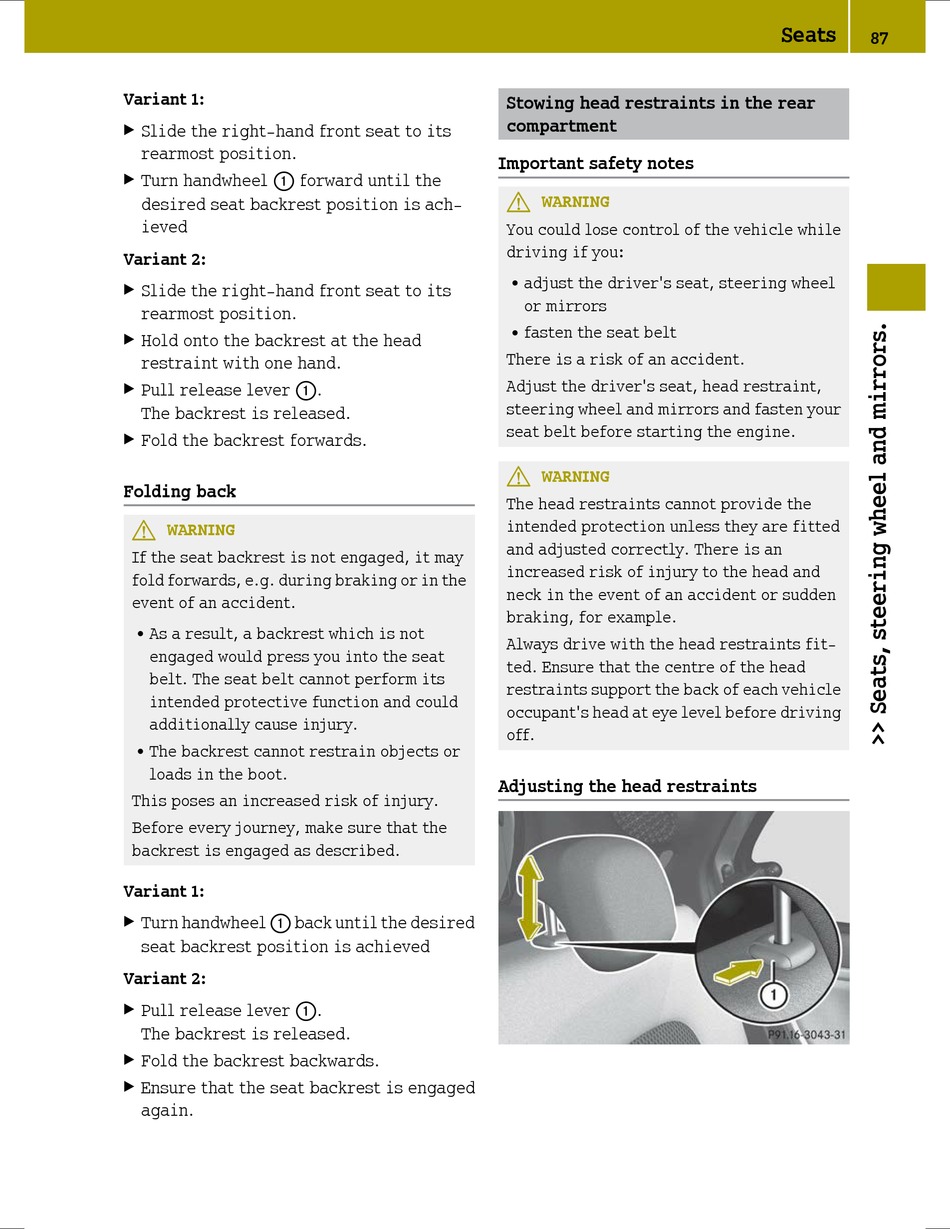 Seats 87

Variant 1:

▶ Slide the right-hand front seat to its rearmost position.

▶ Turn handwheel ① forward until the desired seat backrest position is achieved

Variant 2:

▶ Slide the right-hand front seat to its rearmost position.

▶ Hold onto the backrest at the head restraint with one hand.

▶ Pull release lever ①.
The backrest is released.

▶ Fold the backrest forwards.

Folding back

⚠ WARNING

If the seat backrest is not engaged, it may fold forwards, e.g. during braking or in the event of an accident.

• As a result, a backrest which is not engaged would press you into the seat belt. The seat belt cannot perform its intended protective function and could additionally cause injury.

• The backrest cannot restrain objects or loads in the boot.

This poses an increased risk of injury.

Before every journey, make sure that the backrest is engaged as described.

Variant 1:

▶ Turn handwheel ① back until the desired seat backrest position is achieved

Variant 2:

▶ Pull release lever ①.
The backrest is released.

▶ Fold the backrest backwards.

▶ Ensure that the seat backrest is engaged again.

Stowing head restraints in the rear compartment

Important safety notes

⚠ WARNING

You could lose control of the vehicle while driving if you:

• adjust the driver's seat, steering wheel or mirrors

• fasten the seat belt

There is a risk of an accident.

Adjust the driver's seat, head restraint, steering wheel and mirrors and fasten your seat belt before starting the engine.

⚠ WARNING

The head restraints cannot provide the intended protection unless they are fitted and adjusted correctly. There is an increased risk of injury to the head and neck in the event of an accident or sudden braking, for example.

Always drive with the head restraints fitted. Ensure that the centre of the head restraints support the back of each vehicle occupant's head at eye level before driving off.

Adjusting the head restraints

1

P91.16-3043-31

>> Seats, steering wheel and mirrors.